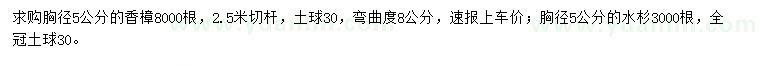 求购胸径5公分的香樟8000根，2.5米切杆，土球30，弯曲度8公分，速报上车价；胸径5公分的水杉3000根，全冠土球30。